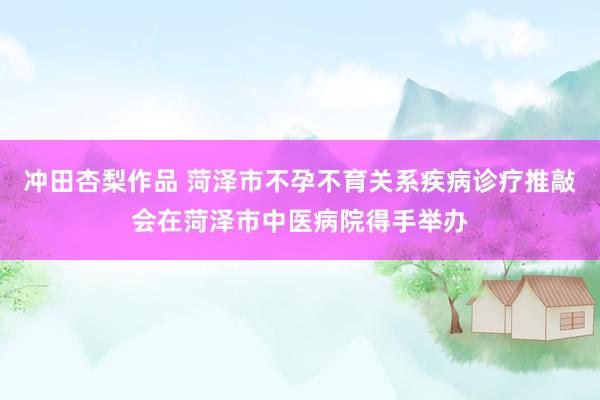 冲田杏梨作品 菏泽市不孕不育关系疾病诊疗推敲会在菏泽市中医病院得手举办